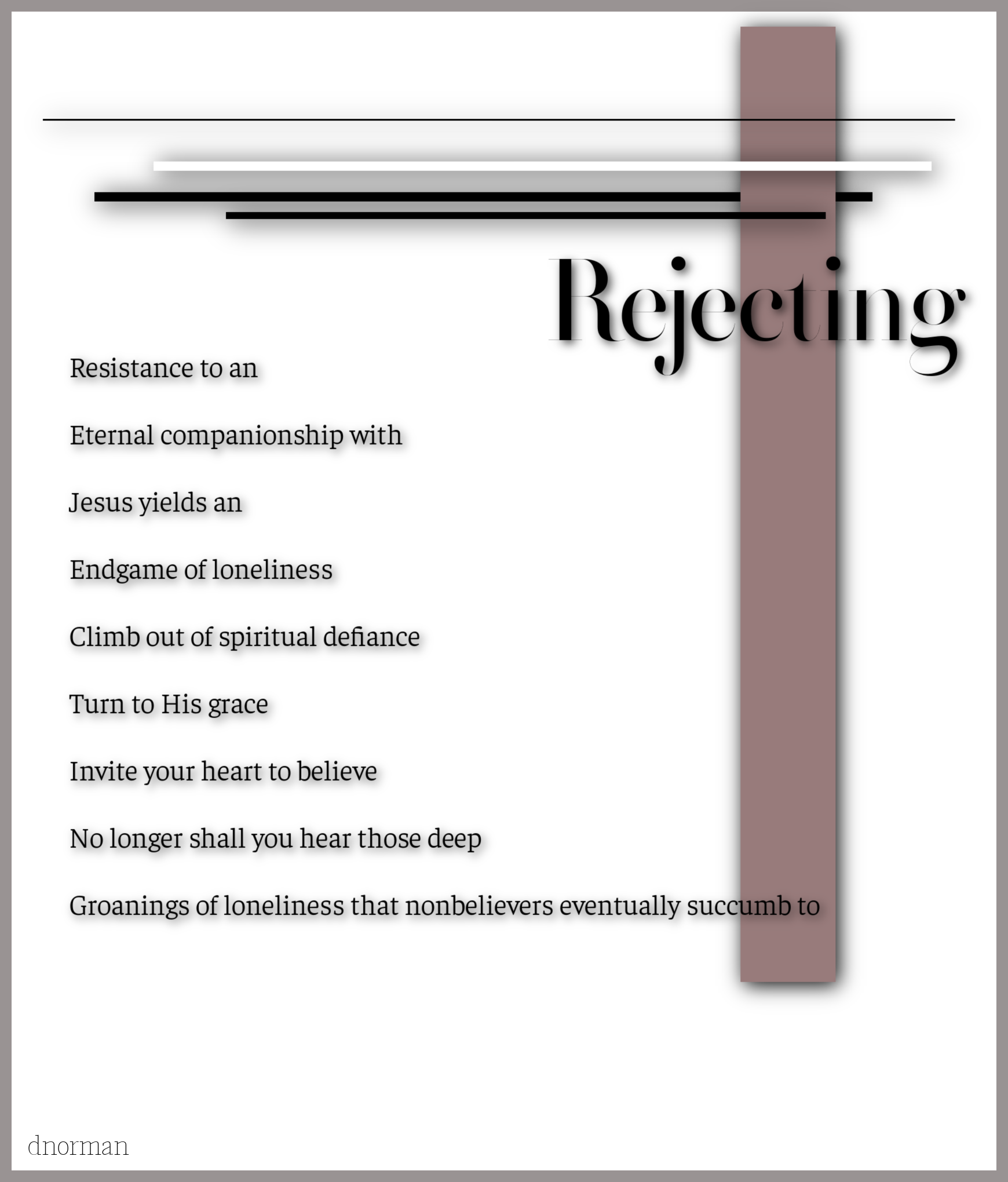 Rejecting

Resistance to an

Eternal companionship with

Jesus yields an

Endgame of loneliness

Climb out of spiritual defiance

Turn to His grace

Invite your heart to believe

No longer shall you hear those deep

Groanings of loneliness that nonbelievers eventually succumb to

dnorman